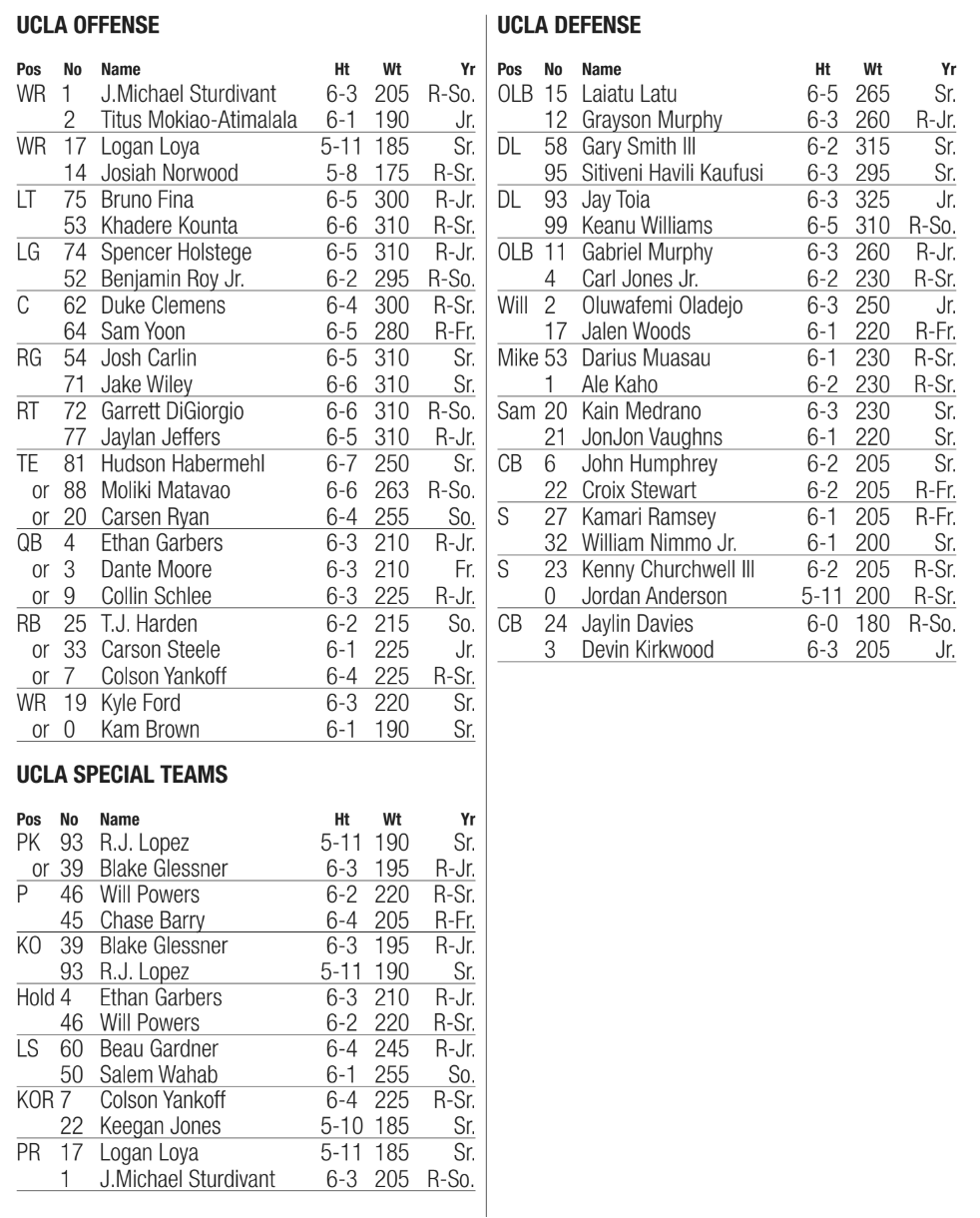 UCLA OFFENSE

| Pos | No | Name | Ht | Wt | Yr |
|---|---|---|---|---|---|
| WR | 1 | J.Michael Sturdivant | 6-3 | 205 | R-So. |
| | 2 | Titus Mokiao-Atimalala | 6-1 | 190 | Jr. |
| WR | 17 | Logan Loya | 5-11 | 185 | Sr. |
| | 14 | Josiah Norwood | 5-8 | 175 | R-Sr. |
| LT | 75 | Bruno Fina | 6-5 | 300 | R-Jr. |
| | 53 | Khadere Kounta | 6-6 | 310 | R-Sr. |
| LG | 74 | Spencer Holstege | 6-5 | 310 | R-Jr. |
| | 52 | Benjamin Roy Jr. | 6-2 | 295 | R-So. |
| C | 62 | Duke Clemens | 6-4 | 300 | R-Sr. |
| | 64 | Sam Yoon | 6-5 | 280 | R-Fr. |
| RG | 54 | Josh Carlin | 6-5 | 310 | Sr. |
| | 71 | Jake Wiley | 6-6 | 310 | Sr. |
| RT | 72 | Garrett DiGiorgio | 6-6 | 310 | R-So. |
| | 77 | Jaylan Jeffers | 6-5 | 310 | R-Jr. |
| TE | 81 | Hudson Habermehl | 6-7 | 250 | Sr. |
| or | 88 | Moliki Matavao | 6-6 | 263 | R-So. |
| or | 20 | Carsen Ryan | 6-4 | 255 | So. |
| QB | 4 | Ethan Garbers | 6-3 | 210 | R-Jr. |
| or | 3 | Dante Moore | 6-3 | 210 | Fr. |
| or | 9 | Collin Schlee | 6-3 | 225 | R-Jr. |
| RB | 25 | T.J. Harden | 6-2 | 215 | So. |
| or | 33 | Carson Steele | 6-1 | 225 | Jr. |
| or | 7 | Colson Yankoff | 6-4 | 225 | R-Sr. |
| WR | 19 | Kyle Ford | 6-3 | 220 | Sr. |
| or | 0 | Kam Brown | 6-1 | 190 | Sr. |

UCLA SPECIAL TEAMS

| Pos | No | Name | Ht | Wt | Yr |
|---|---|---|---|---|---|
| PK | 93 | R.J. Lopez | 5-11 | 190 | Sr. |
| or | 39 | Blake Glessner | 6-3 | 195 | R-Jr. |
| P | 46 | Will Powers | 6-2 | 220 | R-Sr. |
| | 45 | Chase Barry | 6-4 | 205 | R-Fr. |
| KO | 39 | Blake Glessner | 6-3 | 195 | R-Jr. |
| | 93 | R.J. Lopez | 5-11 | 190 | Sr. |
| Hold | 4 | Ethan Garbers | 6-3 | 210 | R-Jr. |
| | 46 | Will Powers | 6-2 | 220 | R-Sr. |
| LS | 60 | Beau Gardner | 6-4 | 245 | R-Jr. |
| | 50 | Salem Wahab | 6-1 | 255 | So. |
| KOR | 7 | Colson Yankoff | 6-4 | 225 | R-Sr. |
| | 22 | Keegan Jones | 5-10 | 185 | Sr. |
| PR | 17 | Logan Loya | 5-11 | 185 | Sr. |
| | 1 | J.Michael Sturdivant | 6-3 | 205 | R-So. |

UCLA DEFENSE

| Pos | No | Name | Ht | Wt | Yr |
|---|---|---|---|---|---|
| OLB | 15 | Laiatu Latu | 6-5 | 265 | Sr. |
| | 12 | Grayson Murphy | 6-3 | 260 | R-Jr. |
| DL | 58 | Gary Smith III | 6-2 | 315 | Sr. |
| | 95 | Sitiveni Havili Kaufusi | 6-3 | 295 | Sr. |
| DL | 93 | Jay Toia | 6-3 | 325 | Jr. |
| | 99 | Keanu Williams | 6-5 | 310 | R-So. |
| OLB | 11 | Gabriel Murphy | 6-3 | 260 | R-Jr. |
| | 4 | Carl Jones Jr. | 6-2 | 230 | R-Sr. |
| Will | 2 | Oluwafemi Oladejo | 6-3 | 250 | Jr. |
| | 17 | Jalen Woods | 6-1 | 220 | R-Fr. |
| Mike | 53 | Darius Muasau | 6-1 | 230 | R-Sr. |
| | 1 | Ale Kaho | 6-2 | 230 | R-Sr. |
| Sam | 20 | Kain Medrano | 6-3 | 230 | Sr. |
| | 21 | JonJon Vaughns | 6-1 | 220 | Sr. |
| CB | 6 | John Humphrey | 6-2 | 205 | Sr. |
| | 22 | Croix Stewart | 6-2 | 205 | R-Fr. |
| S | 27 | Kamari Ramsey | 6-1 | 205 | R-Fr. |
| | 32 | William Nimmo Jr. | 6-1 | 200 | Sr. |
| S | 23 | Kenny Churchwell III | 6-2 | 205 | R-Sr. |
| | 0 | Jordan Anderson | 5-11 | 200 | R-Sr. |
| CB | 24 | Jaylin Davies | 6-0 | 180 | R-So. |
| | 3 | Devin Kirkwood | 6-3 | 205 | Jr. |